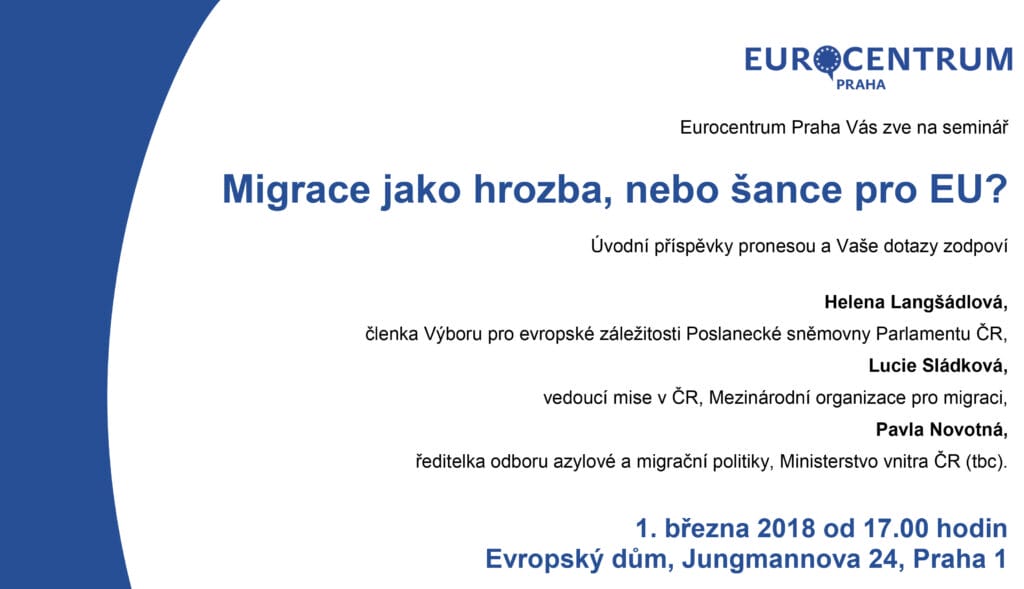 EUROCENTRUM
PRAHA

Eurocentrum Praha Vás zve na seminář

Migrace jako hrozba, nebo šance pro EU?

Úvodní příspěvky pronesou a Vaše dotazy zodpoví

Helena Langšádlová,
členka Výboru pro evropské záležitosti Poslanecké sněmovny Parlamentu ČR,
Lucie Sládková,
vedoucí mise v ČR, Mezinárodní organizace pro migraci,
Pavla Novotná,
ředitelka odboru azylové a migrační politiky, Ministerstvo vnitra ČR (tbc).

1. března 2018 od 17.00 hodin
Evropský dům, Jungmannova 24, Praha 1